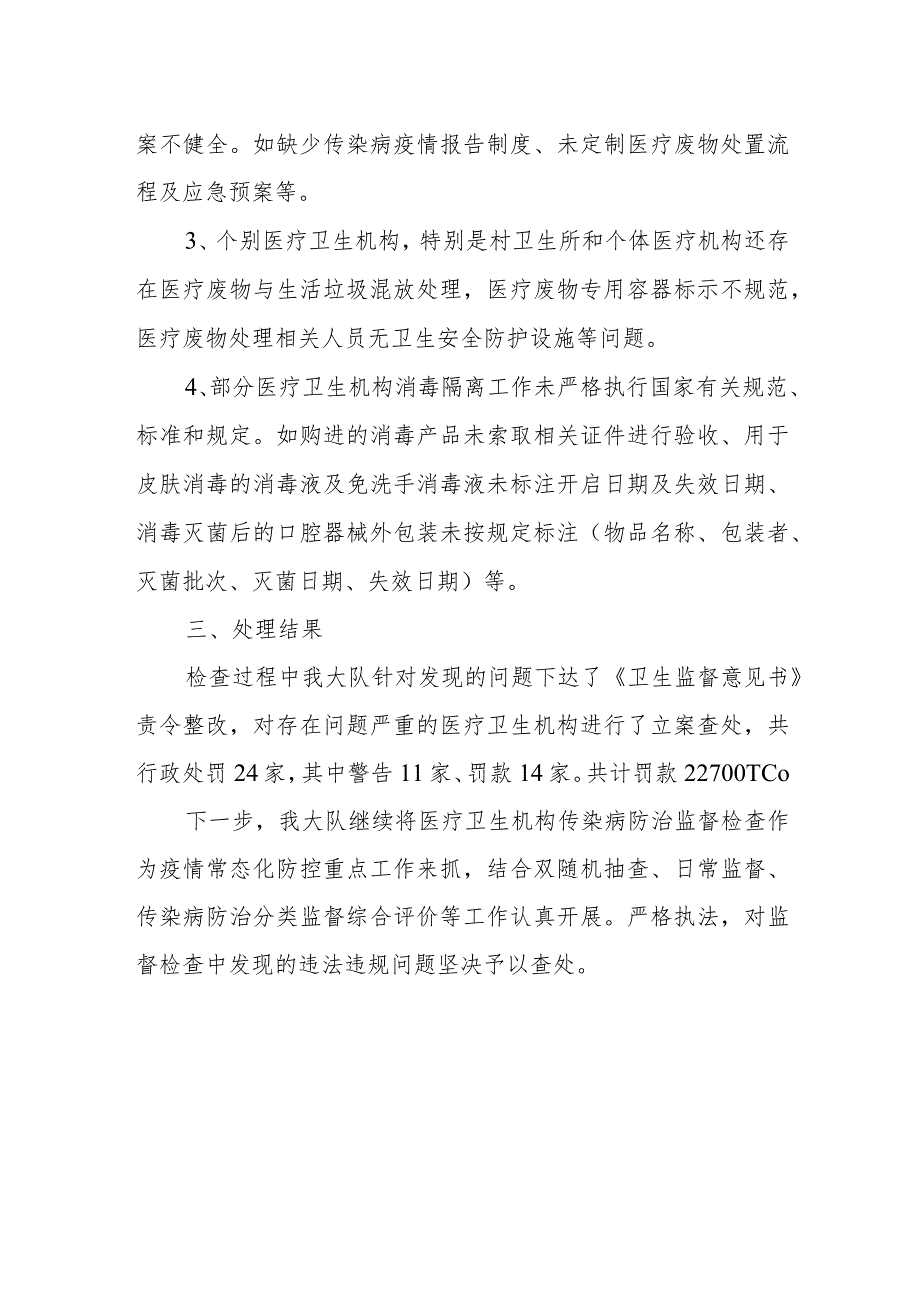 案不健全。如缺少传染病疫情报告制度、未定制医疗废物处置流程及应急预案等。

3、个别医疗卫生机构，特别是村卫生所和个体医疗机构还存在医疗废物与生活垃圾混放处理，医疗废物专用容器标示不规范，医疗废物处理相关人员无卫生安全防护设施等问题。

4、部分医疗卫生机构消毒隔离工作未严格执行国家有关规范、标准和规定。如购进的消毒产品未索取相关证件进行验收、用于皮肤消毒的消毒液及免洗手消毒液未标注开启日期及失效日期、消毒灭菌后的口腔器械外包装未按规定标注（物品名称、包装者、灭菌批次、灭菌日期、失效日期）等。

三、处理结果

检查过程中我大队针对发现的问题下达了《卫生监督意见书》责令整改，对存在问题严重的医疗卫生机构进行了立案查处，共行政处罚24家，其中警告11家、罚款14家。共计罚款22700TCo

下一步，我大队继续将医疗卫生机构传染病防治监督检查作为疫情常态化防控重点工作来抓，结合双随机抽查、日常监督、传染病防治分类监督综合评价等工作认真开展。严格执法，对监督检查中发现的违法违规问题坚决予以查处。